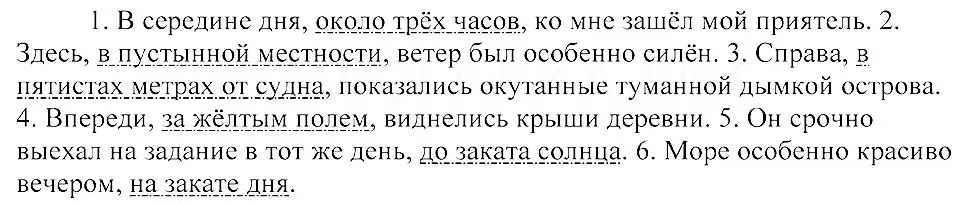 1. В середине дня, около трёх часов, ко мне зашёл мой приятель. 2. Здесь, в пустынной местности, ветер был особенно силён. 3. Справа, в пятистах метрах от судна, показались окутанные туманной дымкой острова. 4. Впереди, за жёлтым полем, виднелись крыши деревни. 5. Он срочно выехал на задание в тот же день, до заката солнца. 6. Море особенно красиво вечером, на закате дня.